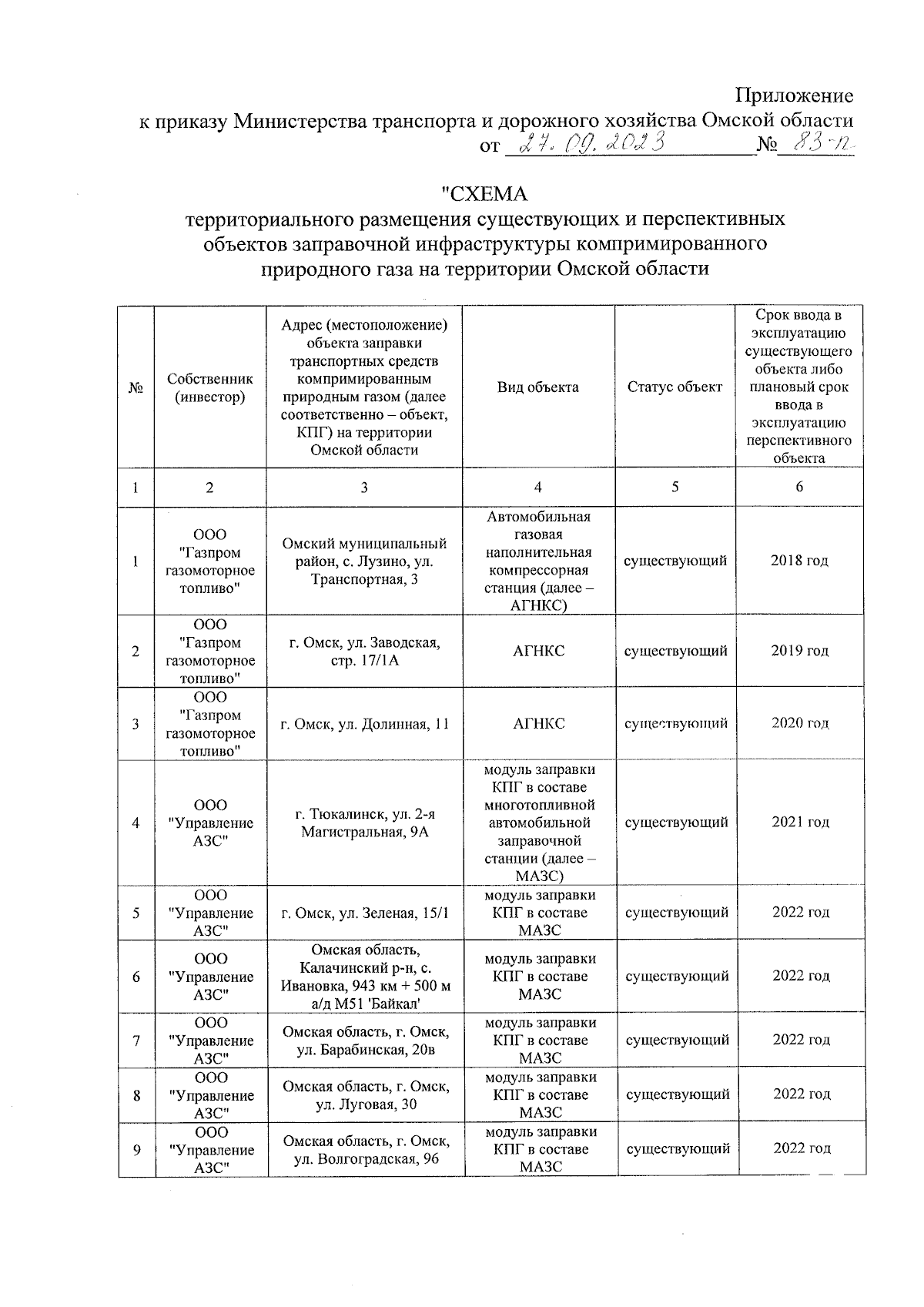 Приложение
к приказу Министерства транспорта и дорожного хозяйства Омской области
от 27.09.2023 № 83-п

"СХЕМА
территориального размещения существующих и перспективных объектов заправочной инфраструктуры компримированного природного газа на территории Омской области

| № | Собственник (инвестор) | Адрес (местоположение) объекта заправки транспортных средств компримированным природным газом (далее соответственно – объект, КПГ) на территории Омской области | Вид объекта | Статус объект | Срок ввода в эксплуатацию существующего объекта либо плановый срок ввода в эксплуатацию перспективного объекта |
|---|---|---|---|---|---|
| 1 | 2 | 3 | 4 | 5 | 6 |
| 1 | ООО "Газпром газомоторное топливо" | Омский муниципальный район, с. Лузино, ул. Транспортная, 3 | Автомобильная газовая наполнительная компрессорная станция (далее – АГНКС) | существующий | 2018 год |
| 2 | ООО "Газпром газомоторное топливо" | г. Омск, ул. Заводская, стр. 17/1А | АГНКС | существующий | 2019 год |
| 3 | ООО "Газпром газомоторное топливо" | г. Омск, ул. Долинная, 11 | АГНКС | существующий | 2020 год |
| 4 | ООО "Управление АЗС" | г. Тюкалинск, ул. 2-я Магистральная, 9А | модуль заправки КПГ в составе многотопливной автомобильной заправочной станции (далее – МАЗС) | существующий | 2021 год |
| 5 | ООО "Управление АЗС" | г. Омск, ул. Зеленая, 15/1 | модуль заправки КПГ в составе МАЗС | существующий | 2022 год |
| 6 | ООО "Управление АЗС" | Омская область, Калачинский р-н, с. Ивановка, 943 км + 500 м а/д М51 'Байкал' | модуль заправки КПГ в составе МАЗС | существующий | 2022 год |
| 7 | ООО "Управление АЗС" | Омская область, г. Омск, ул. Барабинская, 20в | модуль заправки КПГ в составе МАЗС | существующий | 2022 год |
| 8 | ООО "Управление АЗС" | Омская область, г. Омск, ул. Луговая, 30 | модуль заправки КПГ в составе МАЗС | существующий | 2022 год |
| 9 | ООО "Управление АЗС" | Омская область, г. Омск, ул. Волгоградская, 96 | модуль заправки КПГ в составе МАЗС | существующий | 2022 год |